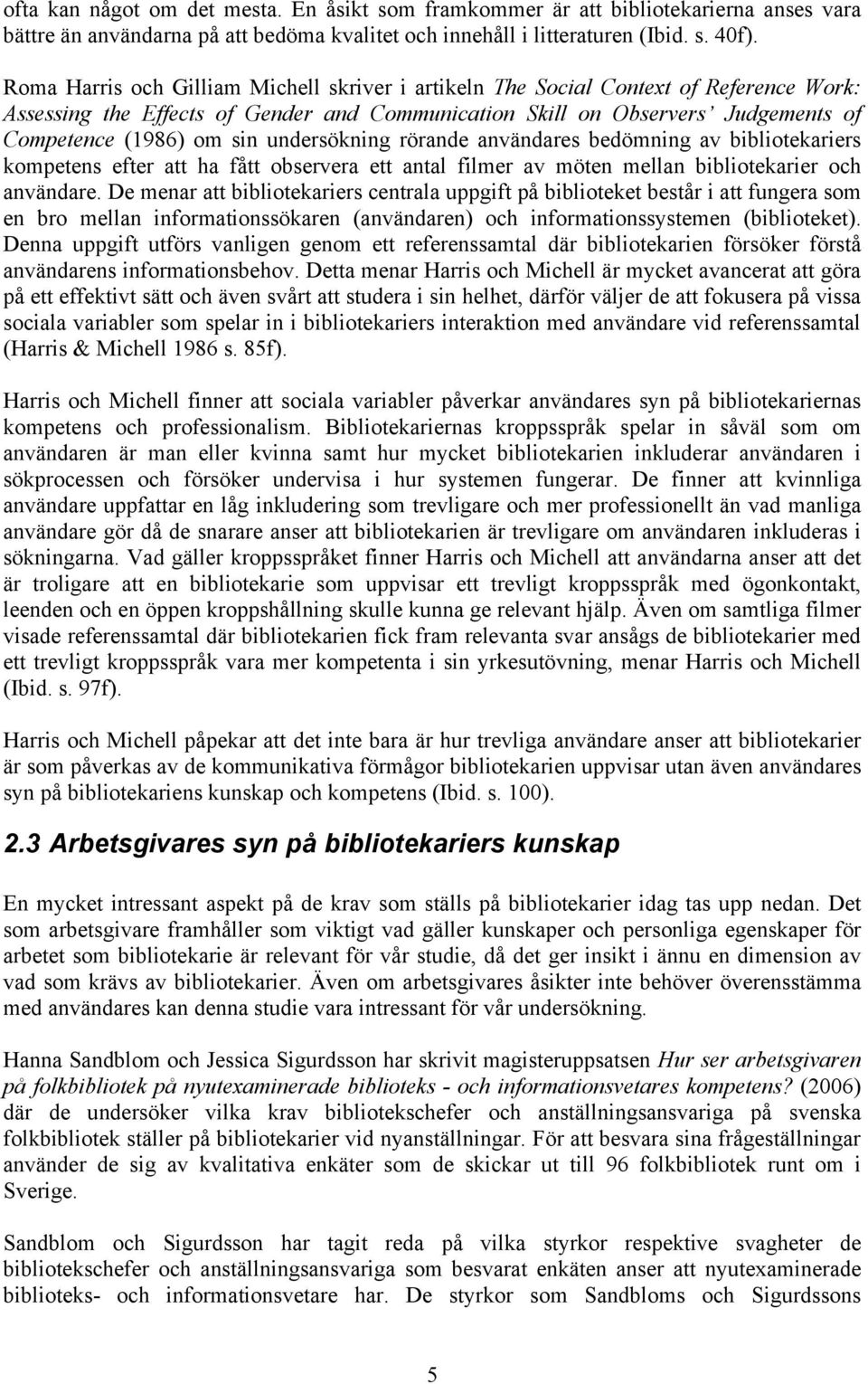 ofta kan något om det mesta. En åsikt som framkommer är att bibliotekarierna anses vara bättre än användarna på att bedöma kvalitet och innehåll i litteraturen (Ibid. s. 40f).

Roma Harris och Gilliam Michell skriver i artikeln The Social Context of Reference Work: Assessing the Effects of Gender and Communication Skill on Observers' Judgements of Competence (1986) om sin undersökning rörande användares bedömning av bibliotekariers kompetens efter att ha fått observera ett antal filmer av möten mellan bibliotekarier och användare. De menar att bibliotekariers centrala uppgift på biblioteket består i att fungera som en bro mellan informationssökaren (användaren) och informationssystemen (biblioteket). Denna uppgift utförs vanligen genom ett referenssamtal där bibliotekarien försöker förstå användarens informationsbehov. Detta menar Harris och Michell är mycket avancerat att göra på ett effektivt sätt och även svårt att studera i sin helhet, därför väljer de att fokusera på vissa sociala variabler som spelar in i bibliotekariers interaktion med användare vid referenssamtal (Harris & Michell 1986 s. 85f).

Harris och Michell finner att sociala variabler påverkar användares syn på bibliotekariernas kompetens och professionalism. Bibliotekariernas kroppsspråk spelar in såväl som om användaren är man eller kvinna samt hur mycket bibliotekarien inkluderar användaren i sökprocessen och försöker undervisa i hur systemen fungerar. De finner att kvinnliga användare uppfattar en låg inkludering som trevligare och mer professionellt än vad manliga användare gör då de snarare anser att bibliotekarien är trevligare om användaren inkluderas i sökningarna. Vad gäller kroppsspråket finner Harris och Michell att användarna anser att det är troligare att en bibliotekarie som uppvisar ett trevligt kroppsspråk med ögonkontakt, leenden och en öppen kroppshållning skulle kunna ge relevant hjälp. Även om samtliga filmer visade referenssamtal där bibliotekarien fick fram relevanta svar ansågs de bibliotekarier med ett trevligt kroppsspråk vara mer kompetenta i sin yrkesutövning, menar Harris och Michell (Ibid. s. 97f).

Harris och Michell påpekar att det inte bara är hur trevliga användare anser att bibliotekarier är som påverkas av de kommunikativa förmågor bibliotekarien uppvisar utan även användares syn på bibliotekariens kunskap och kompetens (Ibid. s. 100).

2.3 Arbetsgivares syn på bibliotekariers kunskap

En mycket intressant aspekt på de krav som ställs på bibliotekarier idag tas upp nedan. Det som arbetsgivare framhåller som viktigt vad gäller kunskaper och personliga egenskaper för arbetet som bibliotekarie är relevant för vår studie, då det ger insikt i ännu en dimension av vad som krävs av bibliotekarier. Även om arbetsgivares åsikter inte behöver överensstämma med användares kan denna studie vara intressant för vår undersökning.

Hanna Sandblom och Jessica Sigurdsson har skrivit magisteruppsatsen Hur ser arbetsgivaren på folkbibliotek på nyutexaminerade biblioteks - och informationsvetares kompetens? (2006) där de undersöker vilka krav bibliotekschefer och anställningsansvariga på svenska folkbibliotek ställer på bibliotekarier vid nyanställningar. För att besvara sina frågeställningar använder de sig av kvalitativa enkäter som de skickar ut till 96 folkbibliotek runt om i Sverige.

Sandblom och Sigurdsson har tagit reda på vilka styrkor respektive svagheter de bibliotekschefer och anställningsansvariga som besvarat enkäten anser att nyutexaminerade biblioteks- och informationsvetare har. De styrkor som Sandbloms och Sigurdssons

5